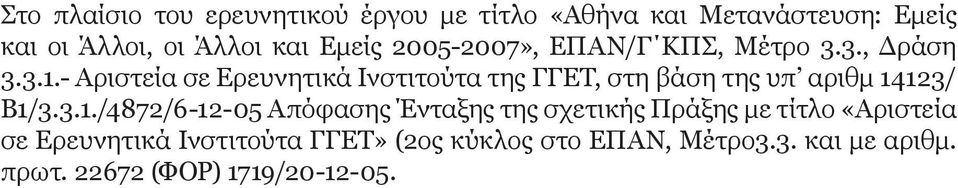 Στο πλαίσιο του ερευνητικού έργου με τίτλο «Αθήνα και Μετανάστευση: Εμείς και οι Άλλοι, οι Άλλοι και Εμείς 2005-2007», ΕΠΑΝ/Γ΄ΚΠΣ, Μέτρο 3.3., Δράση 3.3.1.- Αριστεία σε Ερευνητικά Ινστιτούτα της ΓΓΕΤ, στη βάση της υπ' αριθμ 14123/ Β1/3.3.1./4872/6-12-05 Απόφασης Ένταξης της σχετικής Πράξης με τίτλο «Αριστεία σε Ερευνητικά Ινστιτούτα ΓΓΕΤ» (2ος κύκλος στο ΕΠΑΝ, Μέτρο3.3. και με αριθμ. πρωτ. 22672 (ΦΟΡ) 1719/20-12-05.